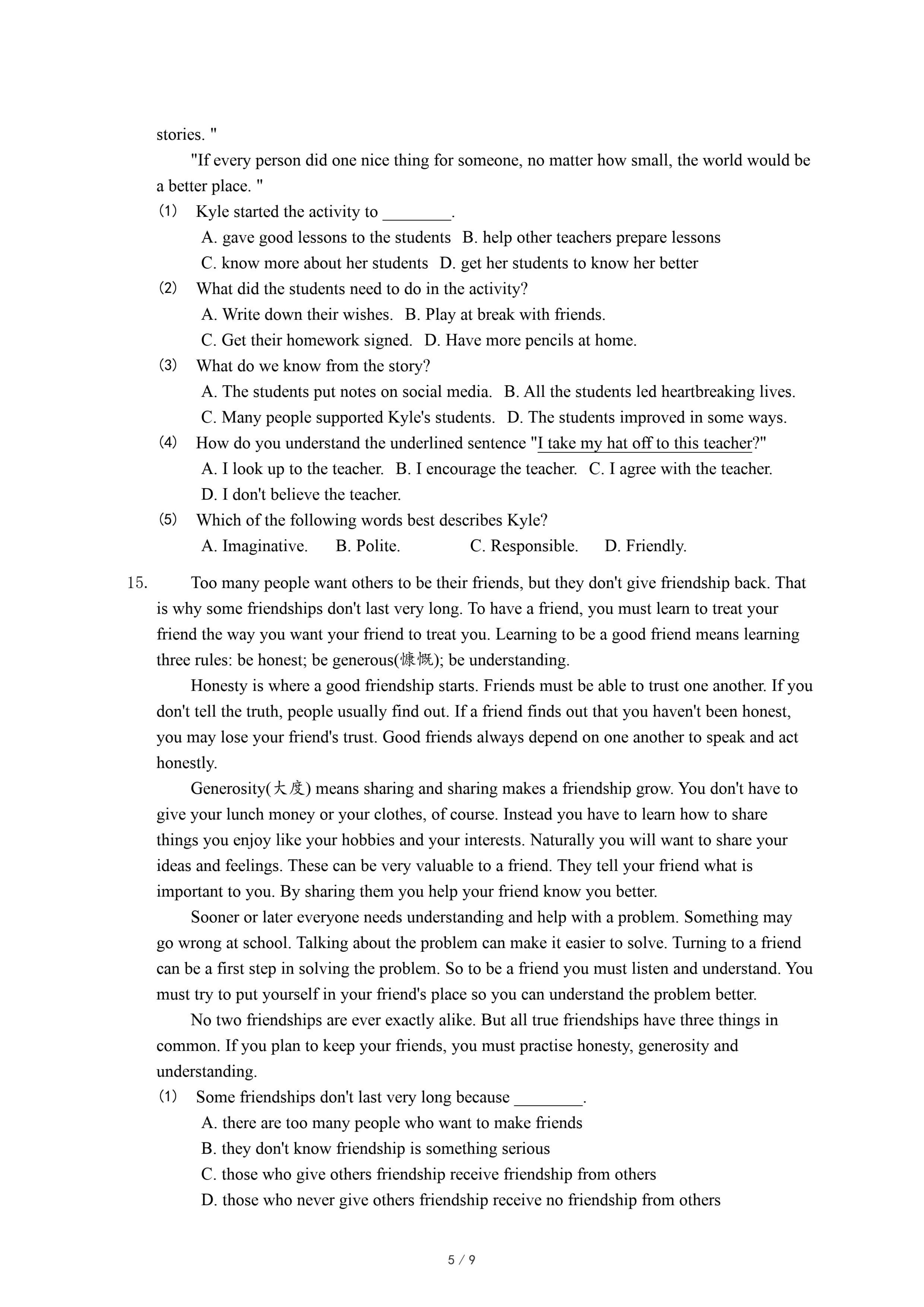 stories. "

"If every person did one nice thing for someone, no matter how small, the world would be a better place. "

(1) Kyle started the activity to ________.

A. gave good lessons to the students B. help other teachers prepare lessons

C. know more about her students D. get her students to know her better

(2) What did the students need to do in the activity?

A. Write down their wishes. B. Play at break with friends.

C. Get their homework signed. D. Have more pencils at home.

(3) What do we know from the story?

A. The students put notes on social media. B. All the students led heartbreaking lives.

C. Many people supported Kyle's students. D. The students improved in some ways.

(4) How do you understand the underlined sentence "I take my hat off to this teacher?"

A. I look up to the teacher. B. I encourage the teacher. C. I agree with the teacher.

D. I don't believe the teacher.

(5) Which of the following words best describes Kyle?

A. Imaginative. B. Polite. C. Responsible. D. Friendly.

15. Too many people want others to be their friends, but they don't give friendship back. That is why some friendships don't last very long. To have a friend, you must learn to treat your friend the way you want your friend to treat you. Learning to be a good friend means learning three rules: be honest; be generous(慷慨); be understanding.

Honesty is where a good friendship starts. Friends must be able to trust one another. If you don't tell the truth, people usually find out. If a friend finds out that you haven't been honest, you may lose your friend's trust. Good friends always depend on one another to speak and act honestly.

Generosity(大度) means sharing and sharing makes a friendship grow. You don't have to give your lunch money or your clothes, of course. Instead you have to learn how to share things you enjoy like your hobbies and your interests. Naturally you will want to share your ideas and feelings. These can be very valuable to a friend. They tell your friend what is important to you. By sharing them you help your friend know you better.

Sooner or later everyone needs understanding and help with a problem. Something may go wrong at school. Talking about the problem can make it easier to solve. Turning to a friend can be a first step in solving the problem. So to be a friend you must listen and understand. You must try to put yourself in your friend's place so you can understand the problem better.

No two friendships are ever exactly alike. But all true friendships have three things in common. If you plan to keep your friends, you must practise honesty, generosity and understanding.

(1) Some friendships don't last very long because ________.

A. there are too many people who want to make friends

B. they don't know friendship is something serious

C. those who give others friendship receive friendship from others

D. those who never give others friendship receive no friendship from others

5 / 9